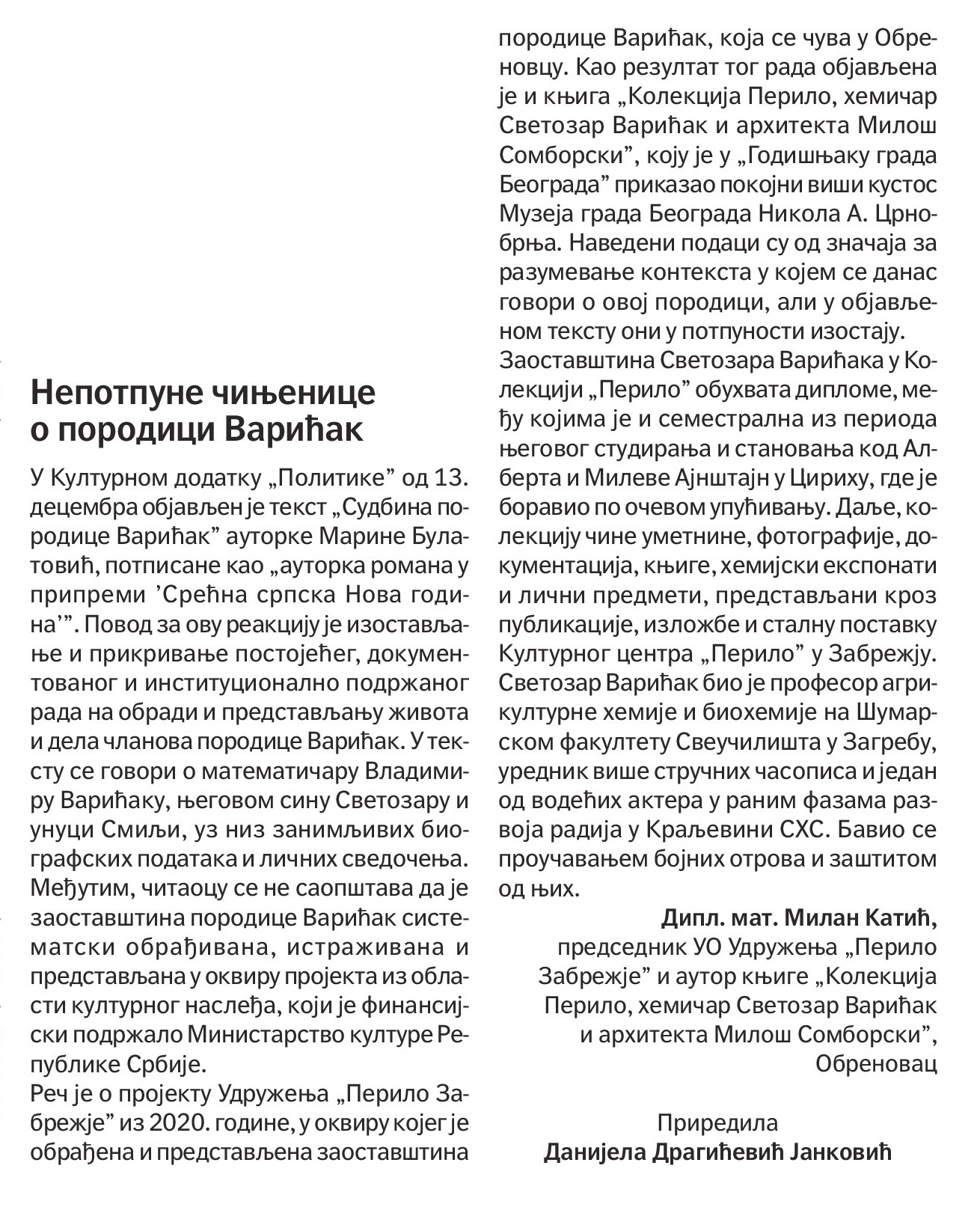 Непотпуне чињенице о породици Варићак

У Културном додатку „Политике” од 13. децембра објављен је текст „Судбина породице Варићак” ауторке Марине Булатовић, потписане као „ауторка романа у припреми ’Срећна српска Нова година’”. Повод за ову реакцију је изостављање и прикривање постојећег, документованог и институционално подржаног рада на обради и представљању живота и дела чланова породице Варићак. У тексту се говори о математичару Владимиру Варићаку, његовом сину Светозару и унуци Смиљи, уз низ занимљивих биографских података и личних сведочења. Међутим, читаоцу се не саопштава да је заоставштина породице Варићак систематски обрађивана, истраживана и представљана у оквиру пројекта из области културног наслеђа, који је финансијски подржало Министарство културе Републике Србије.
Реч је о пројекту Удружења „Перило Забрежје” из 2020. године, у оквиру којег је обрађена и представљена заоставштина породице Варићак, која се чува у Обреновцу. Као резултат тог рада објављена је и књига „Колекција Перило, хемичар Светозар Варићак и архитекта Милош Сомборски”, коју је у „Годишњаку града Београда” приказао покојни виши кустос Музеја града Београда Никола А. Црнобрња. Наведени подаци су од значаја за разумевање контекста у којем се данас говори о овој породици, али у објављеном тексту они у потпуности изостају.
Заоставштина Светозара Варићака у Колекцији „Перило” обухвата дипломе, међу којима је и семестрална из периода његовог студирања и становања код Алберта и Милеве Ајнштајн у Цириху, где је боравио по очевом упућивању. Даље, колекцију чине уметнине, фотографије, документација, књиге, хемијски експонати и лични предмети, представљани кроз публикације, изложбе и сталну поставку Културног центра „Перило” у Забрежју.
Светозар Варићак био је професор агрикултурне хемије и биохемије на Шумарском факултету Свеучилишта у Загребу, уредник више стручних часописа и један од водећих актера у раним фазама развоја радија у Краљевини СХС. Бавио се проучавањем бојних отрова и заштитом од њих.

Дипл. мат. Милан Катић,
председник УО Удружења „Перило Забрежје” и аутор књиге „Колекција Перило, хемичар Светозар Варићак и архитекта Милош Сомборски”,
Обреновац

Приредила
Данијела Драгићевић Јанковић